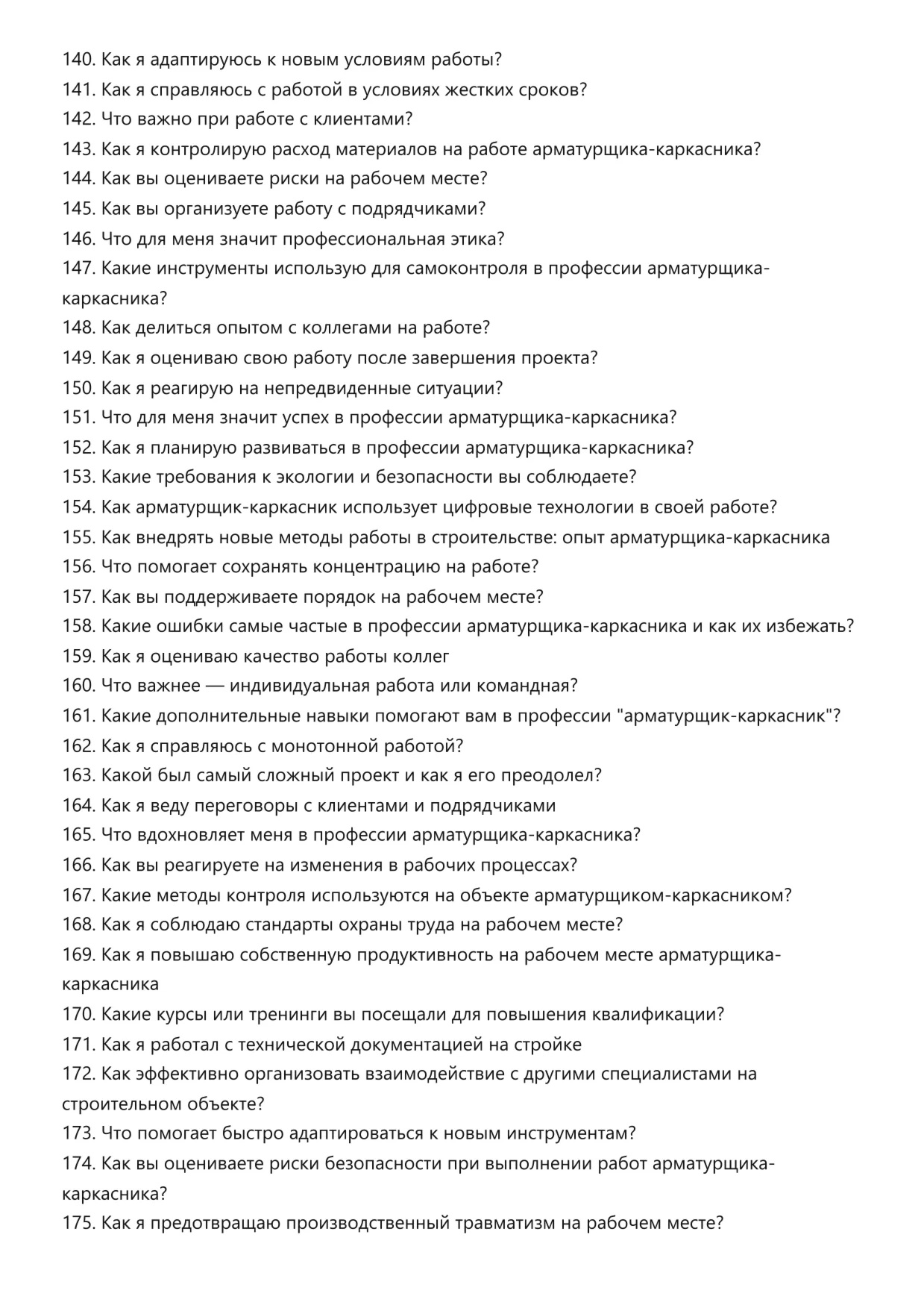 140. Как я адаптируюсь к новым условиям работы?
141. Как я справляюсь с работой в условиях жестких сроков?
142. Что важно при работе с клиентами?
143. Как я контролирую расход материалов на работе арматурщика-каркасника?
144. Как вы оцениваете риски на рабочем месте?
145. Как вы организуете работу с подрядчиками?
146. Что для меня значит профессиональная этика?
147. Какие инструменты использую для самоконтроля в профессии арматурщика-каркасника?
148. Как делиться опытом с коллегами на работе?
149. Как я оцениваю свою работу после завершения проекта?
150. Как я реагирую на непредвиденные ситуации?
151. Что для меня значит успех в профессии арматурщика-каркасника?
152. Как я планирую развиваться в профессии арматурщика-каркасника?
153. Какие требования к экологии и безопасности вы соблюдаете?
154. Как арматурщик-каркасник использует цифровые технологии в своей работе?
155. Как внедрять новые методы работы в строительстве: опыт арматурщика-каркасника
156. Что помогает сохранять концентрацию на работе?
157. Как вы поддерживаете порядок на рабочем месте?
158. Какие ошибки самые частые в профессии арматурщика-каркасника и как их избежать?
159. Как я оцениваю качество работы коллег
160. Что важнее — индивидуальная работа или командная?
161. Какие дополнительные навыки помогают вам в профессии "арматурщик-каркасник"?
162. Как я справляюсь с монотонной работой?
163. Какой был самый сложный проект и как я его преодолел?
164. Как я веду переговоры с клиентами и подрядчиками
165. Что вдохновляет меня в профессии арматурщика-каркасника?
166. Как вы реагируете на изменения в рабочих процессах?
167. Какие методы контроля используются на объекте арматурщиком-каркасником?
168. Как я соблюдаю стандарты охраны труда на рабочем месте?
169. Как я повышаю собственную продуктивность на рабочем месте арматурщика-каркасника
170. Какие курсы или тренинги вы посещали для повышения квалификации?
171. Как я работал с технической документацией на стройке
172. Как эффективно организовать взаимодействие с другими специалистами на строительном объекте?
173. Что помогает быстро адаптироваться к новым инструментам?
174. Как вы оцениваете риски безопасности при выполнении работ арматурщика-каркасника?
175. Как я предотвращаю производственный травматизм на рабочем месте?